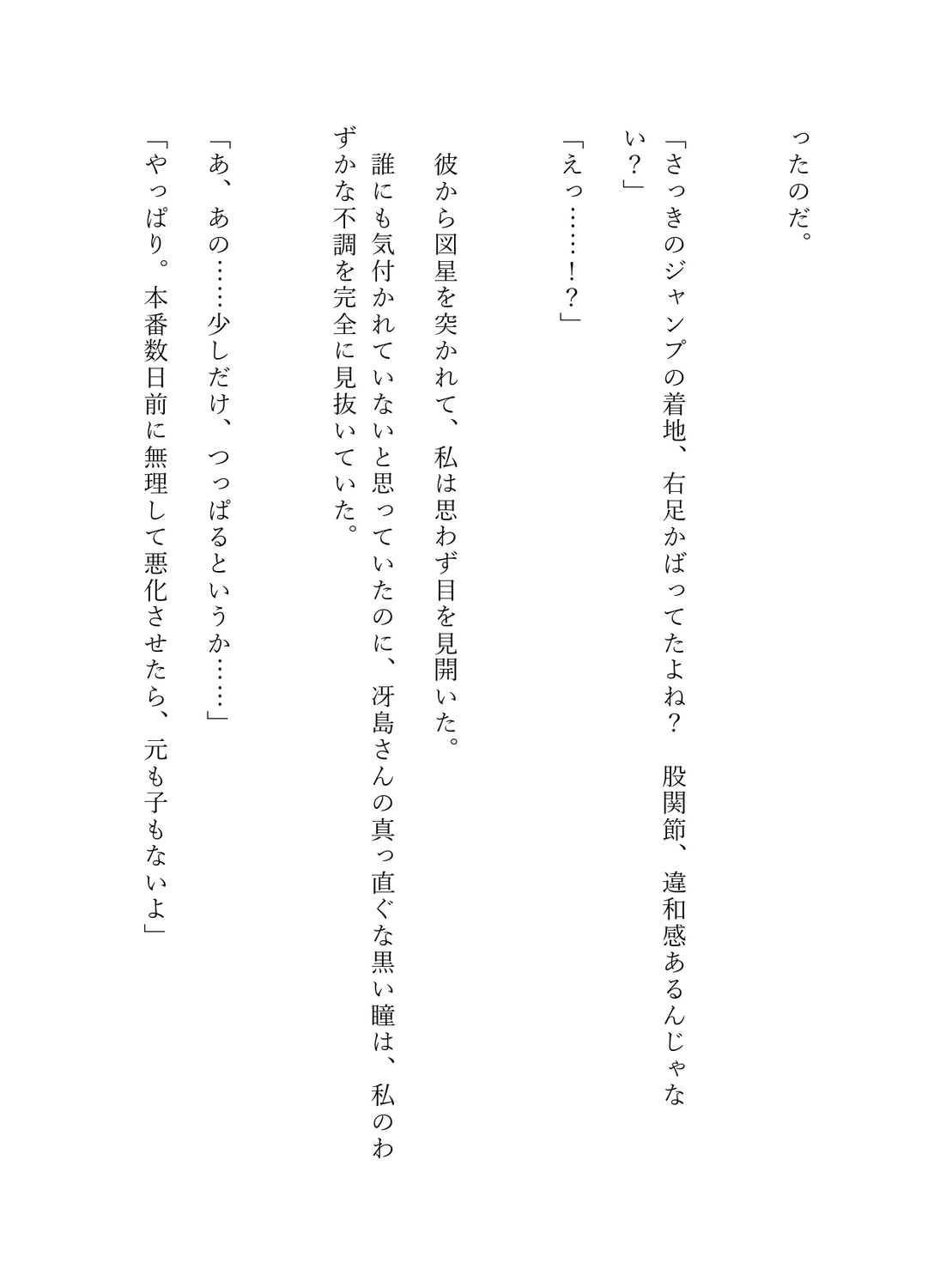 ったのだ。

「さっきのジャンプの着地、右足かばってたよね？　股関節、違和感あるんじゃない？」

「えっ……！？」

彼から図星を突かれて、私は思わず目を見開いた。

誰にも気付かれていないと思っていたのに、冴島さんの真っ直ぐな黒い瞳は、私のわずかな不調を完全に見抜いていた。

「あ、あの……少しだけ、つっぱるというか……」

「やっぱり。本番数日前に無理して悪化させたら、元も子もないよ」